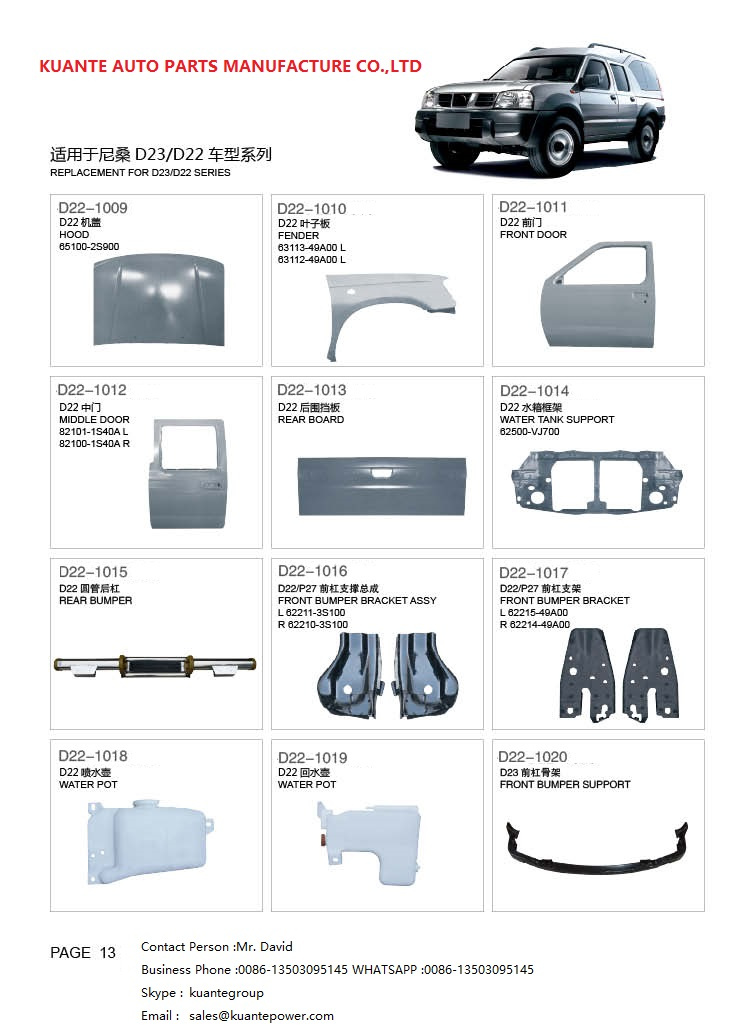 KUANTE AUTO PARTS MANUFACTURE CO.,LTD

适用于尼桑 D23/D22 车型系列
REPLACEMENT FOR D23/D22 SERIES

D22-1009
D22 机盖
HOOD
65100-2S900

D22-1010
D22 叶子板
FENDER
63113-49A00 L
63112-49A00 L

D22-1011
D22 前门
FRONT DOOR

D22-1012
D22 中门
MIDDLE DOOR
82101-1S40A L
82100-1S40A R

D22-1013
D22 后围挡板
REAR BOARD

D22-1014
D22 水箱框架
WATER TANK SUPPORT
62500-VJ700

D22-1015
D22 圆管后杠
REAR BUMPER

D22-1016
D22/P27 前杠支撑总成
FRONT BUMPER BRACKET ASSY
L 62211-3S100
R 62210-3S100

D22-1017
D22/P27 前杠支架
FRONT BUMPER BRACKET
L 62215-49A00
R 62214-49A00

D22-1018
D22 喷水壶
WATER POT

D22-1019
D22 回水壶
WATER POT

D22-1020
D23 前杠骨架
FRONT BUMPER SUPPORT

PAGE 13

Contact Person :Mr. David
Business Phone :0086-13503095145 WHATSAPP :0086-13503095145
Skype : kuantegroup
Email : sales@kuantepower.com